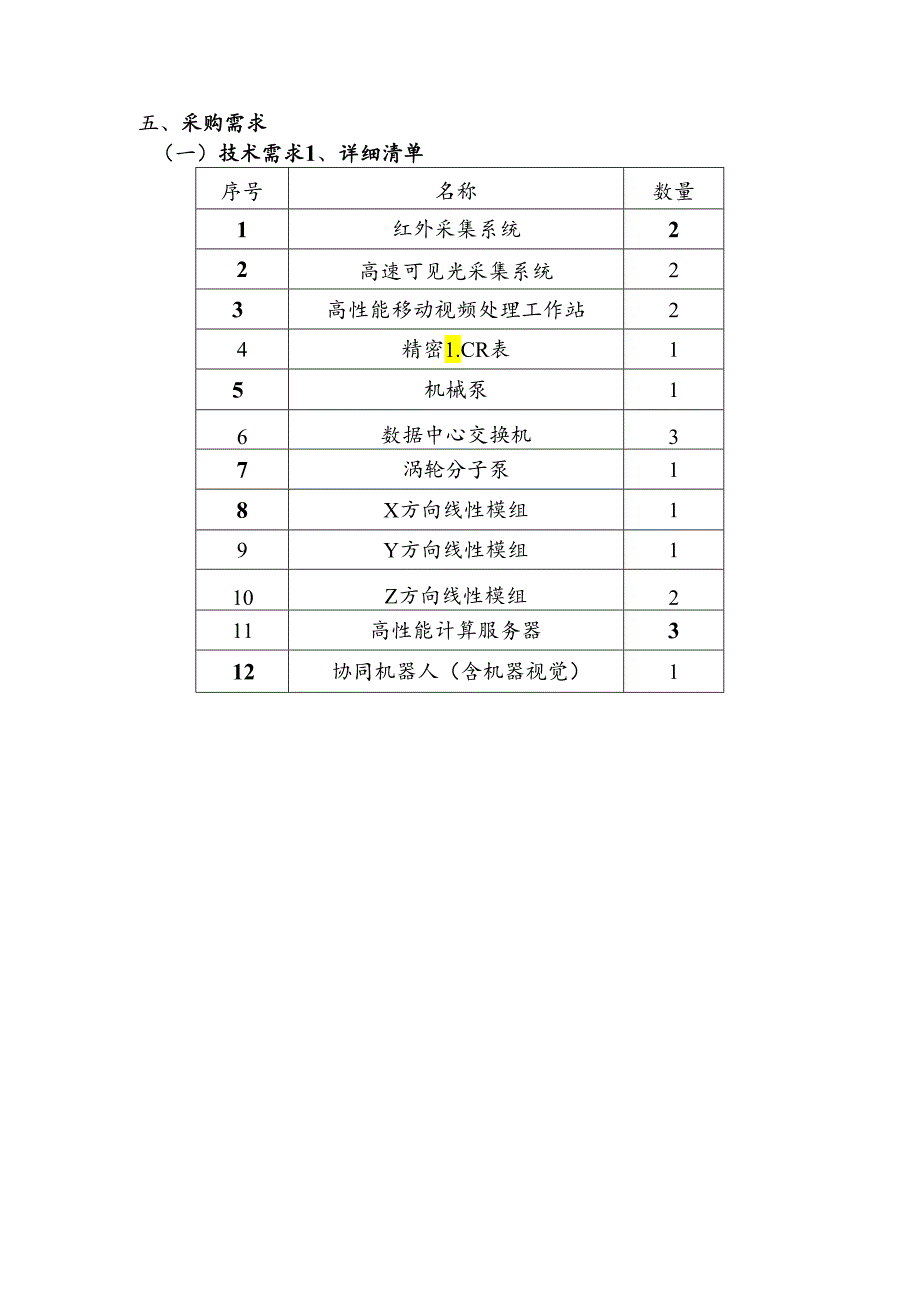 五、采购需求

（一）技术需求1、详细清单

| 序号 | 名称 | 数量 |
|---|---|---|
| 1 | 红外采集系统 | 2 |
| 2 | 高速可见光采集系统 | 2 |
| 3 | 高性能移动视频处理工作站 | 2 |
| 4 | 精密1.CR表 | 1 |
| 5 | 机械泵 | 1 |
| 6 | 数据中心交换机 | 3 |
| 7 | 涡轮分子泵 | 1 |
| 8 | X方向线性模组 | 1 |
| 9 | Y方向线性模组 | 1 |
| 10 | Z方向线性模组 | 2 |
| 11 | 高性能计算服务器 | 3 |
| 12 | 协同机器人（含机器视觉） | 1 |